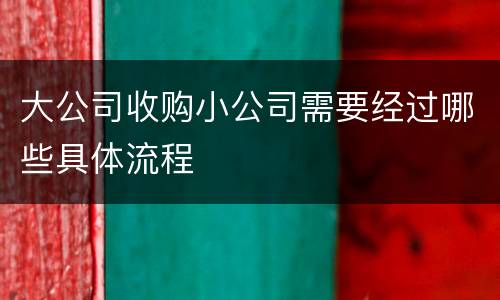 大公司收购小公司需要经过哪些具体流程